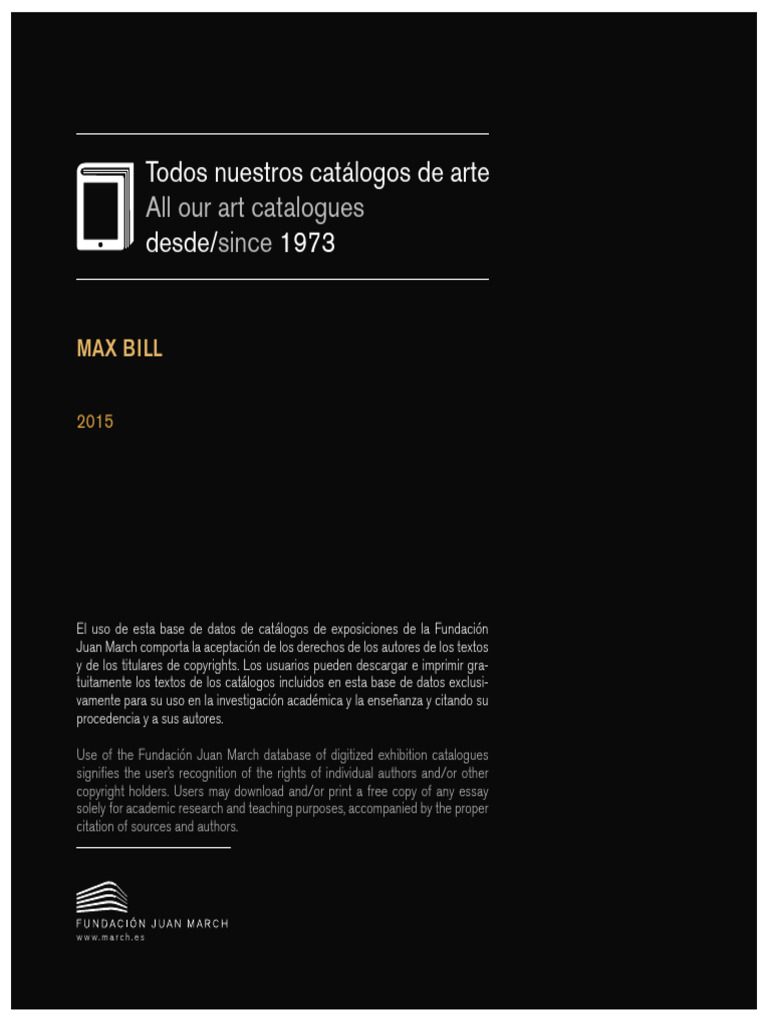 Todos nuestros catálogos de arte
All our art catalogues
desde/since 1973

MAX BILL

2015

El uso de esta base de datos de catálogos de exposiciones de la Fundación Juan March comporta la aceptación de los derechos de los autores de los textos y de los titulares de copyrights. Los usuarios pueden descargar e imprimir gratuitamente los textos de los catálogos incluidos en esta base de datos exclusivamente para su uso en la investigación académica y la enseñanza y citando su procedencia y a sus autores.

Use of the Fundación Juan March database of digitized exhibition catalogues signifies the user's recognition of the rights of individual authors and/or other copyright holders. Users may download and/or print a free copy of any essay solely for academic research and teaching purposes, accompanied by the proper citation of sources and authors.

FUNDACIÓN JUAN MARCH
www.march.es